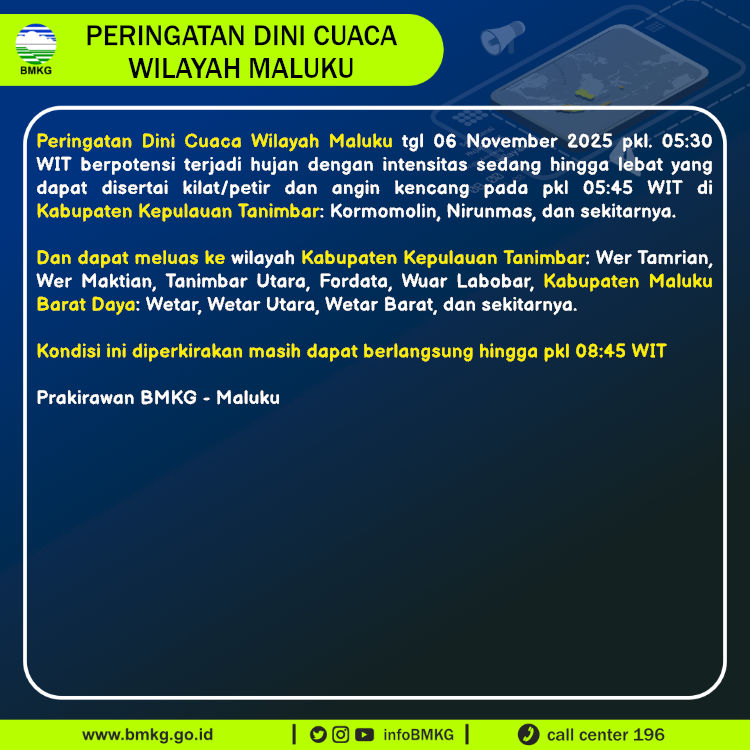 BMKG

PERINGATAN DINI CUACA
WILAYAH MALUKU

Peringatan Dini Cuaca Wilayah Maluku tgl 06 November 2025 pkl. 05:30 WIT berpotensi terjadi hujan dengan intensitas sedang hingga lebat yang dapat disertai kilat/petir dan angin kencang pada pkl 05:45 WIT di Kabupaten Kepulauan Tanimbar: Kormomolin, Nirunmas, dan sekitarnya.

Dan dapat meluas ke wilayah Kabupaten Kepulauan Tanimbar: Wer Tamrian, Wer Maktian, Tanimbar Utara, Fordata, Wuar Labobar, Kabupaten Maluku Barat Daya: Wetar, Wetar Utara, Wetar Barat, dan sekitarnya.

Kondisi ini diperkirakan masih dapat berlangsung hingga pkl 08:45 WIT

Prakirawan BMKG - Maluku

www.bmkg.go.id | infoBMKG | call center 196